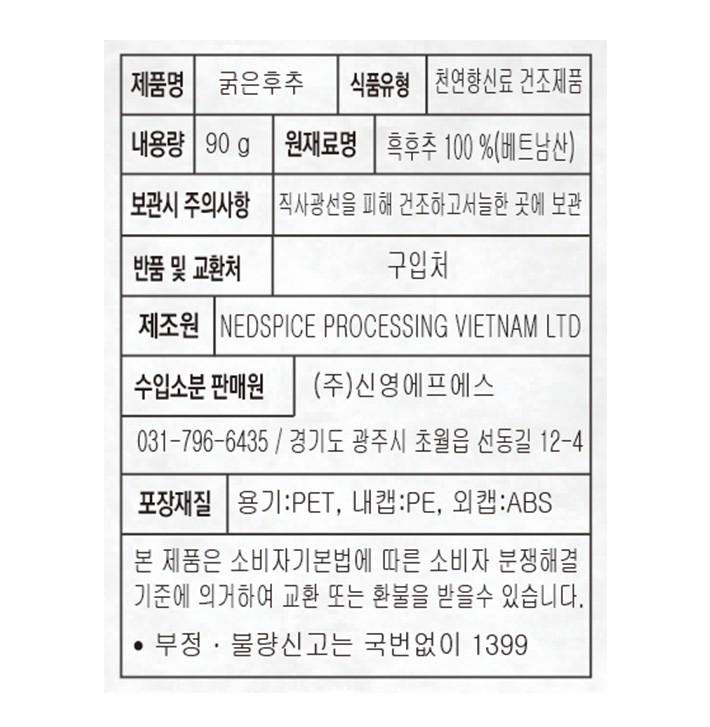 제품명
굵은후추
식품유형
천연향신료 건조제품

내용량
90 g
원재료명
흑후추 100 %(베트남산)

보관시 주의사항
직사광선을 피해 건조하고서늘한 곳에 보관

반품 및 교환처
구입처

제조원
NEDSPICE PROCESSING VIETNAM LTD

수입소분 판매원
(주)신영에프에스

031-796-6435 / 경기도 광주시 초월읍 선동길 12-4

포장재질
용기:PET, 내캡:PE, 외캡:ABS

본 제품은 소비자기본법에 따른 소비자 분쟁해결 기준에 의거하여 교환 또는 환불을 받을수 있습니다.

• 부정 · 불량신고는 국번없이 1399